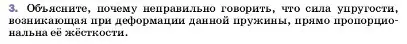 3. Объясните, почему неправильно говорить, что сила упругости, возникающая при деформации данной пружины, прямо пропорциональна её жёсткости.